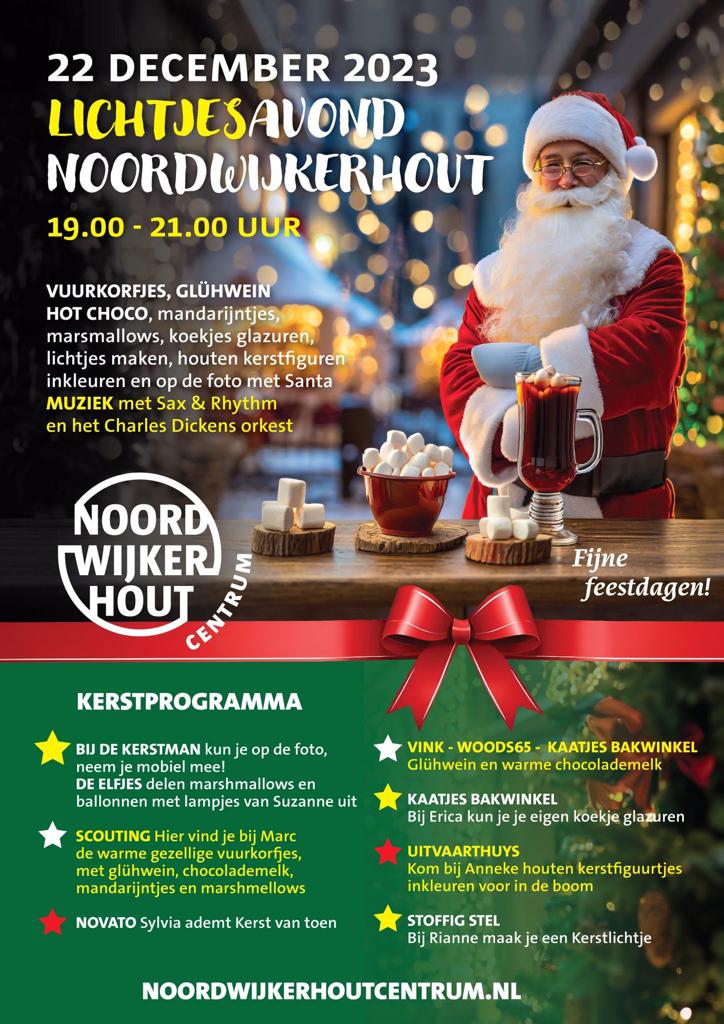 22 DECEMBER 2023
LICHTJESAVOND
NOORDWIJKERHOUT

19.00 - 21.00 UUR

VUURKORFJES, GLÜHWEIN
HOT CHOCO, mandarijntjes, marsmallows, koekjes glazuren, lichtjes maken, houten kerstfiguren inkleuren en op de foto met Santa
MUZIEK met Sax & Rhythm en het Charles Dickens orkest

NOORD WIJKER HOUT CENTRUM

Fijne feestdagen!

KERSTPROGRAMMA

BIJ DE KERSTMAN kun je op de foto, neem je mobiel mee!
DE ELFJES delen marshmallows en ballonnen met lampjes van Suzanne uit

SCOUTING Hier vind je bij Marc de warme gezellige vuurkorfjes, met glühwein, chocolademelk, mandarijntjes en marshmellows

NOVATO Sylvia ademt Kerst van toen

VINK - WOODS65 - KAATJES BAKWINKEL
Glühwein en warme chocolademelk

KAATJES BAKWINKEL
Bij Erica kun je je eigen koekje glazuren

UITVAARTHUYS
Kom bij Anneke houten kerstfiguurtjes inkleuren voor in de boom

STOFFIG STEL
Bij Rianne maak je een Kerstlichtje

NOORDWIJKERHOUTCENTRUM.NL